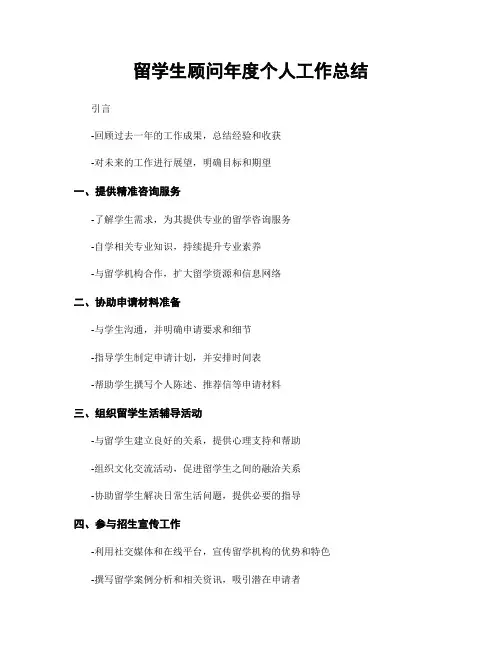 留学生顾问年度个人工作总结

引言

-回顾过去一年的工作成果，总结经验和收获

-对未来的工作进行展望，明确目标和期望

一、提供精准咨询服务

-了解学生需求，为其提供专业的留学咨询服务

-自学相关专业知识，持续提升专业素养

-与留学机构合作，扩大留学资源和信息网络

二、协助申请材料准备

-与学生沟通，并明确申请要求和细节

-指导学生制定申请计划，并安排时间表

-帮助学生撰写个人陈述、推荐信等申请材料

三、组织留学生活辅导活动

-与留学生建立良好的关系，提供心理支持和帮助

-组织文化交流活动，促进留学生之间的融洽关系

-协助留学生解决日常生活问题，提供必要的指导

四、参与招生宣传工作

-利用社交媒体和在线平台，宣传留学机构的优势和特色

-撰写留学案例分析和相关资讯，吸引潜在申请者